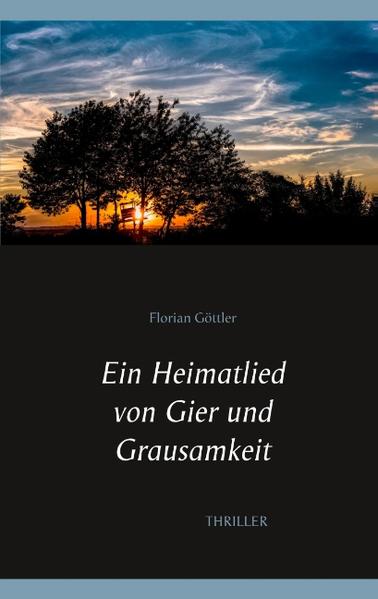 Florian Göttler

Ein Heimatlied von Gier und Grausamkeit

THRILLER